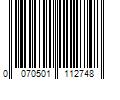 0 070501 112748